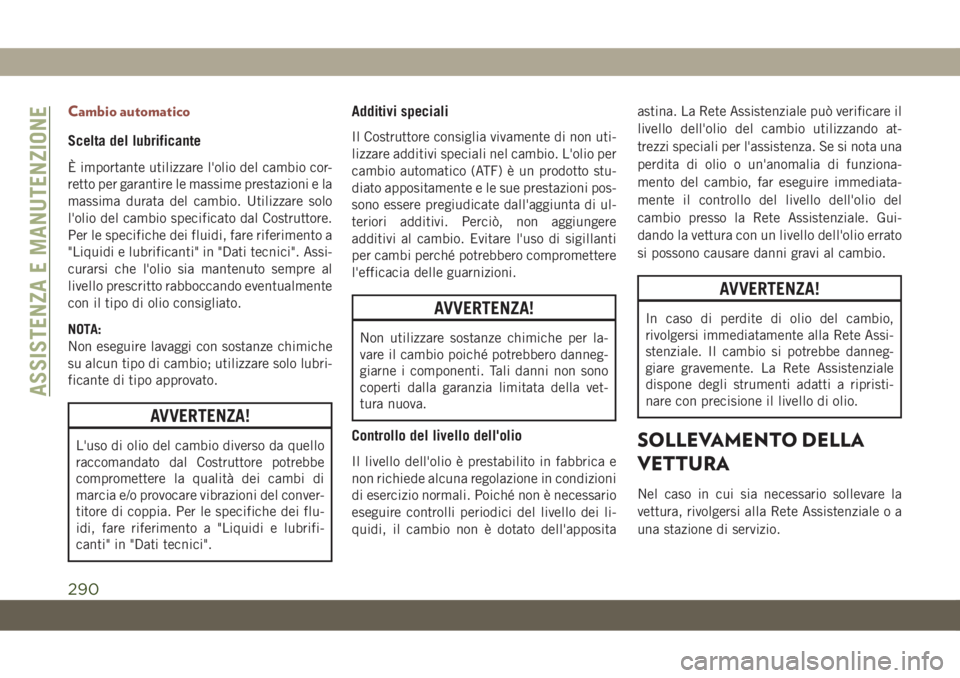 ASSISTENZA E MANUTENZIONE

Cambio automatico

Scelta del lubrificante

È importante utilizzare l'olio del cambio corretto per garantire le massime prestazioni e la massima durata del cambio. Utilizzare solo l'olio del cambio specificato dal Costruttore. Per le specifiche dei fluidi, fare riferimento a "Liquidi e lubrificanti" in "Dati tecnici". Assicurarsi che l'olio sia mantenuto sempre al livello prescritto rabboccando eventualmente con il tipo di olio consigliato.

NOTA:
Non eseguire lavaggi con sostanze chimiche su alcun tipo di cambio; utilizzare solo lubrificante di tipo approvato.

AVVERTENZA!

L'uso di olio del cambio diverso da quello raccomandato dal Costruttore potrebbe compromettere la qualità dei cambi di marcia e/o provocare vibrazioni del convertitore di coppia. Per le specifiche dei fluidi, fare riferimento a "Liquidi e lubrificanti" in "Dati tecnici".

Additivi speciali

Il Costruttore consiglia vivamente di non utilizzare additivi speciali nel cambio. L'olio per cambio automatico (ATF) è un prodotto studiato appositamente e le sue prestazioni possono essere pregiudicate dall'aggiunta di ulteriori additivi. Perciò, non aggiungere additivi al cambio. Evitare l'uso di sigillanti per cambi perché potrebbero compromettere l'efficacia delle guarnizioni.

AVVERTENZA!

Non utilizzare sostanze chimiche per lavare il cambio poiché potrebbero danneggiarne i componenti. Tali danni non sono coperti dalla garanzia limitata della vettura nuova.

Controllo del livello dell'olio

Il livello dell'olio è prestabilito in fabbrica e non richiede alcuna regolazione in condizioni di esercizio normali. Poiché non è necessario eseguire controlli periodici del livello dei liquidi, il cambio non è dotato dell'apposita astina. La Rete Assistenziale può verificare il livello dell'olio del cambio utilizzando attrezzi speciali per l'assistenza. Se si nota una perdita di olio o un'anomalia di funzionamento del cambio, far eseguire immediatamente il controllo del livello dell'olio del cambio presso la Rete Assistenziale. Guidando la vettura con un livello dell'olio errato si possono causare danni gravi al cambio.

AVVERTENZA!

In caso di perdite di olio del cambio, rivolgersi immediatamente alla Rete Assistenziale. Il cambio si potrebbe danneggiare gravemente. La Rete Assistenziale dispone degli strumenti adatti a ripristinare con precisione il livello di olio.

SOLLEVAMENTO DELLA VETTURA

Nel caso in cui sia necessario sollevare la vettura, rivolgersi alla Rete Assistenziale o a una stazione di servizio.

290

carmanualsonline.info